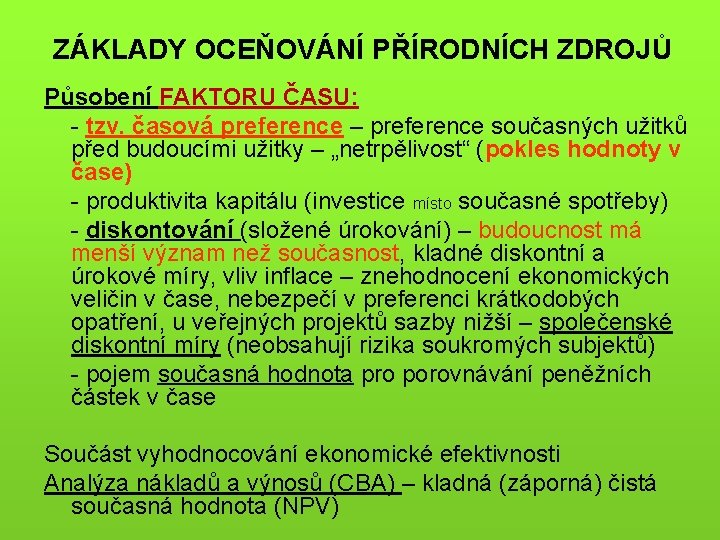 ZÁKLADY OCEŇOVÁNÍ PŘÍRODNÍCH ZDROJŮ

Působení FAKTORU ČASU:

- tzv. časová preference – preference současných užitků před budoucími užitky – „netrpělivost“ (pokles hodnoty v čase)

- produktivita kapitálu (investice místo současné spotřeby)

- diskontování (složené úrokování) – budoucnost má menší význam než současnost, kladné diskontní a úrokové míry, vliv inflace – znehodnocení ekonomických veličin v čase, nebezpečí v preferenci krátkodobých opatření, u veřejných projektů sazby nižší – společenské diskontní míry (neobsahují rizika soukromých subjektů)

- pojem současná hodnota pro porovnávání peněžních částek v čase

Součást vyhodnocování ekonomické efektivnosti

Analýza nákladů a výnosů (CBA) – kladná (záporná) čistá současná hodnota (NPV)